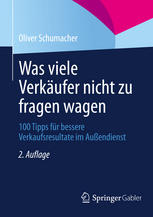 Oliver Schumacher

Was viele Verkäufer nicht zu fragen wagen

100 Tipps für bessere Verkaufsresultate im Außendienst

2. Auflage

Springer Gabler